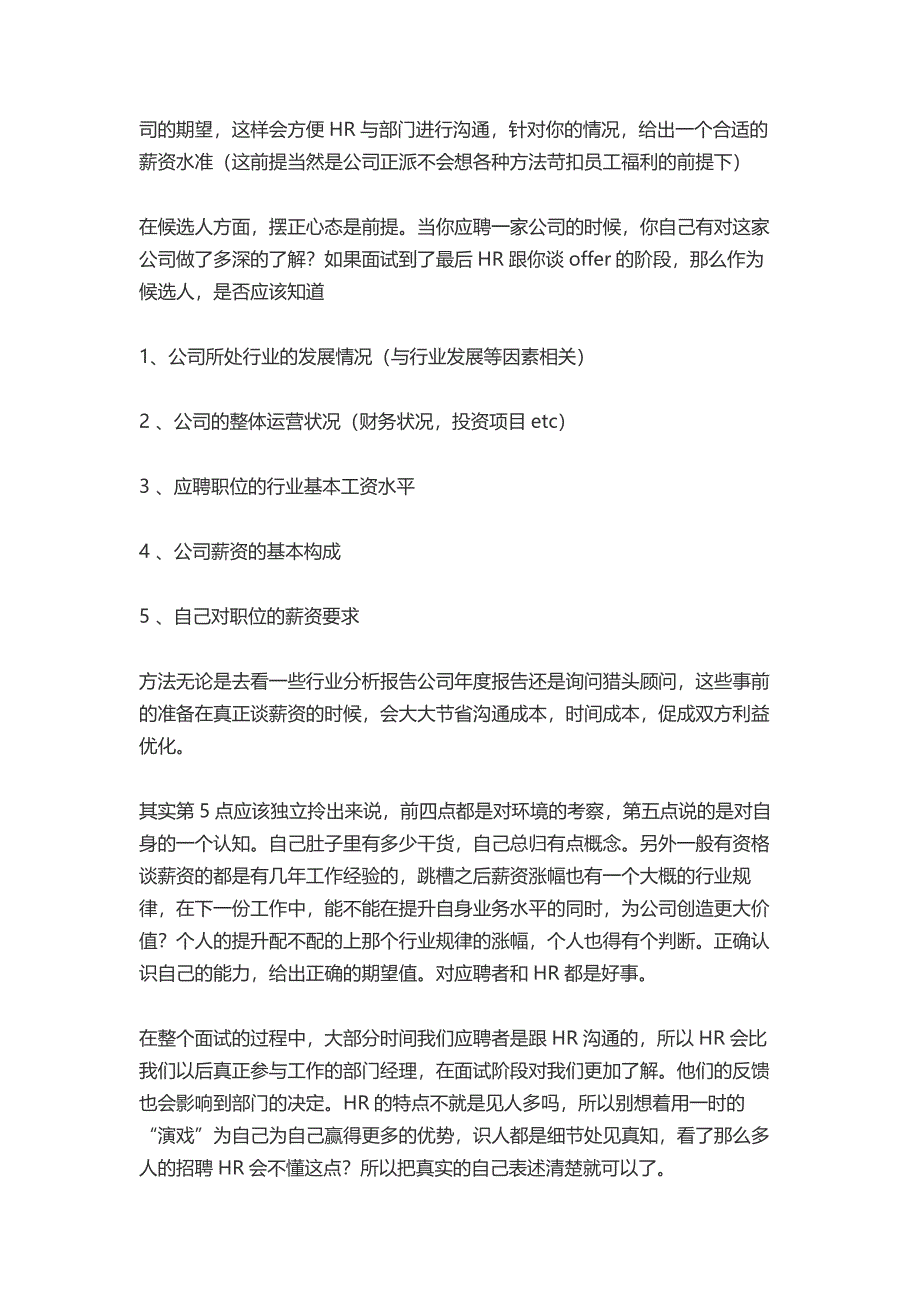 司的期望，这样会方便 HR 与部门进行沟通，针对你的情况，给出一个合适的薪资水准（这前提当然是公司正派不会想各种方法苛扣员工福利的前提下）

在候选人方面，摆正心态是前提。当你应聘一家公司的时候，你自己有对这家公司做了多深的了解？如果面试到了最后 HR 跟你谈 offer 的阶段，那么作为候选人，是否应该知道

1、公司所处行业的发展情况（与行业发展等因素相关）

2 、公司的整体运营状况（财务状况，投资项目 etc）

3 、应聘职位的行业基本工资水平

4 、公司薪资的基本构成

5 、自己对职位的薪资要求

方法无论是去看一些行业分析报告公司年度报告还是询问猎头顾问，这些事前的准备在真正谈薪资的时候，会大大节省沟通成本，时间成本，促成双方利益优化。

其实第 5 点应该独立拎出来说，前四点都是对环境的考察，第五点说的是对自身的一个认知。自己肚子里有多少干货，自己总归有点概念。另外一般有资格谈薪资的都是有几年工作经验的，跳槽之后薪资涨幅也有一个大概的行业规律，在下一份工作中，能不能在提升自身业务水平的同时，为公司创造更大价值？个人的提升配不配的上那个行业规律的涨幅，个人也得有个判断。正确认识自己的能力，给出正确的期望值。对应聘者和 HR 都是好事。

在整个面试的过程中，大部分时间我们应聘者是跟 HR 沟通的，所以 HR 会比我们以后真正参与工作的部门经理，在面试阶段对我们更加了解。他们的反馈也会影响到部门的决定。HR 的特点不就是见人多吗，所以别想着用一时的“演戏”为自己为自己赢得更多的优势，识人都是细节处见真知，看了那么多人的招聘 HR 会不懂这点？所以把真实的自己表述清楚就可以了。